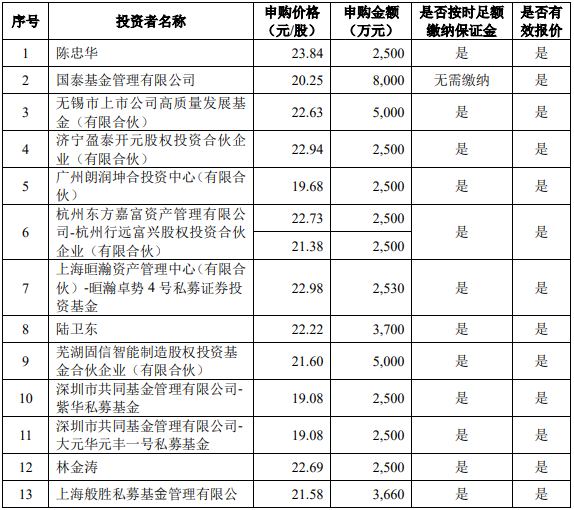 | 序号 | 投资者名称 | 申购价格（元/股） | 申购金额（万元） | 是否按时足额缴纳保证金 | 是否有效报价 |
|---|---|---|---|---|---|
| 1 | 陈忠华 | 23.84 | 2,500 | 是 | 是 |
| 2 | 国泰基金管理有限公司 | 20.25 | 8,000 | 无需缴纳 | 是 |
| 3 | 无锡市上市公司高质量发展基金（有限合伙） | 22.63 | 5,000 | 是 | 是 |
| 4 | 济宁盈泰开元股权投资合伙企业（有限合伙） | 22.94 | 2,500 | 是 | 是 |
| 5 | 广州朗润坤合投资中心（有限合伙） | 19.68 | 2,500 | 是 | 是 |
| 6 | 杭州东方嘉富资产管理有限公司-杭州行远富兴股权投资合伙企业（有限合伙） | 22.73 | 2,500 | 是 | 是 |
|  |  | 21.38 | 2,500 |  |  |
| 7 | 上海晅瀚资产管理中心（有限合伙）-晅瀚卓势4号私募证券投资基金 | 22.98 | 2,530 | 是 | 是 |
| 8 | 陆卫东 | 22.22 | 3,700 | 是 | 是 |
| 9 | 芜湖固信智能制造股权投资基金合伙企业（有限合伙） | 21.60 | 5,000 | 是 | 是 |
| 10 | 深圳市共同基金管理有限公司-紫华私募基金 | 19.08 | 2,500 | 是 | 是 |
| 11 | 深圳市共同基金管理有限公司-大元华元丰一号私募基金 | 19.08 | 2,500 | 是 | 是 |
| 12 | 林金涛 | 22.69 | 2,500 | 是 | 是 |
| 13 | 上海般胜私募基金管理有限公 | 21.58 | 3,660 | 是 | 是 |